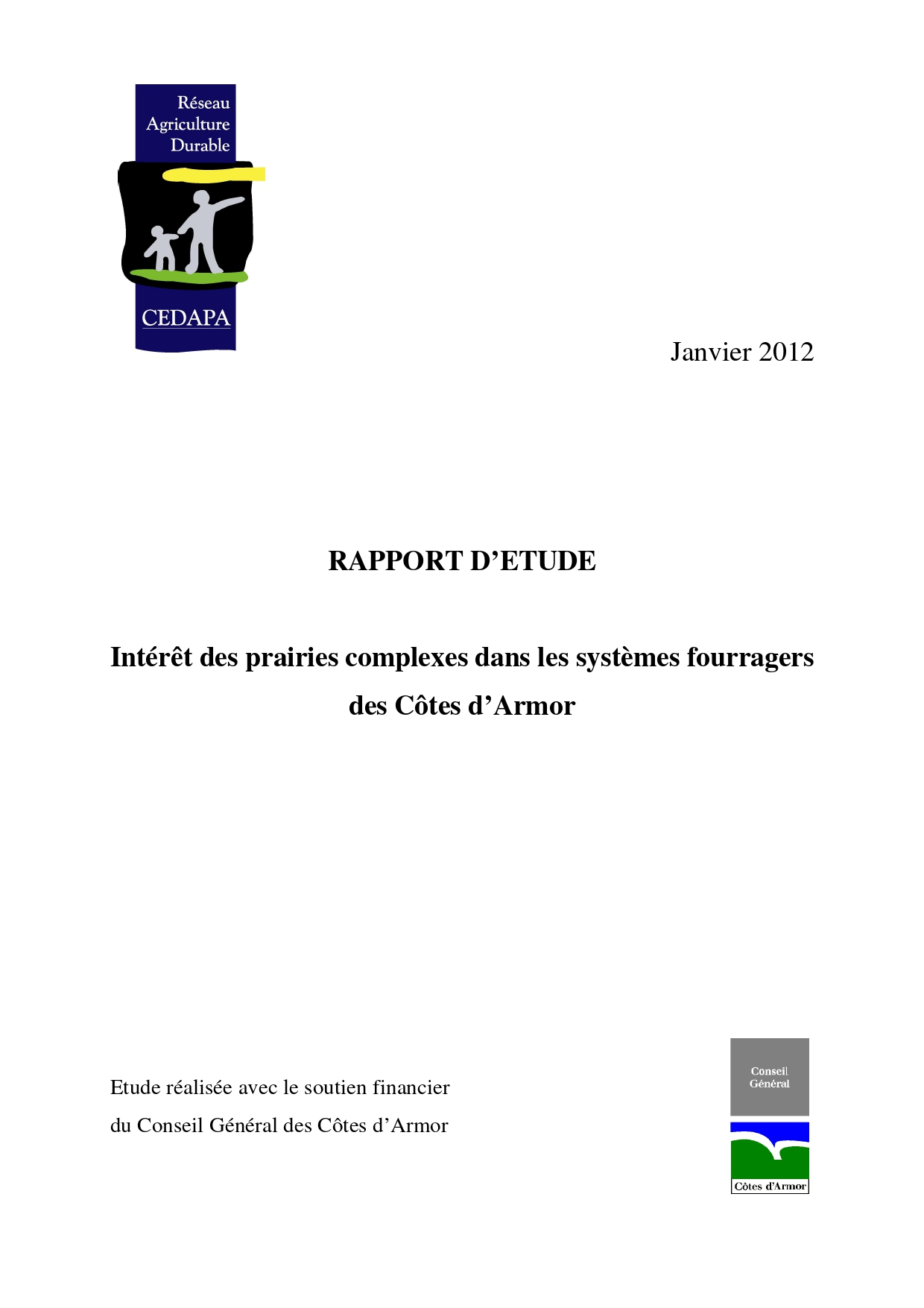 Réseau Agriculture Durable

CEDAPA

Janvier 2012

RAPPORT D'ETUDE

Intérêt des prairies complexes dans les systèmes fourragers des Côtes d'Armor

Etude réalisée avec le soutien financier du Conseil Général des Côtes d'Armor

Conseil Général

Côtes d'Armor